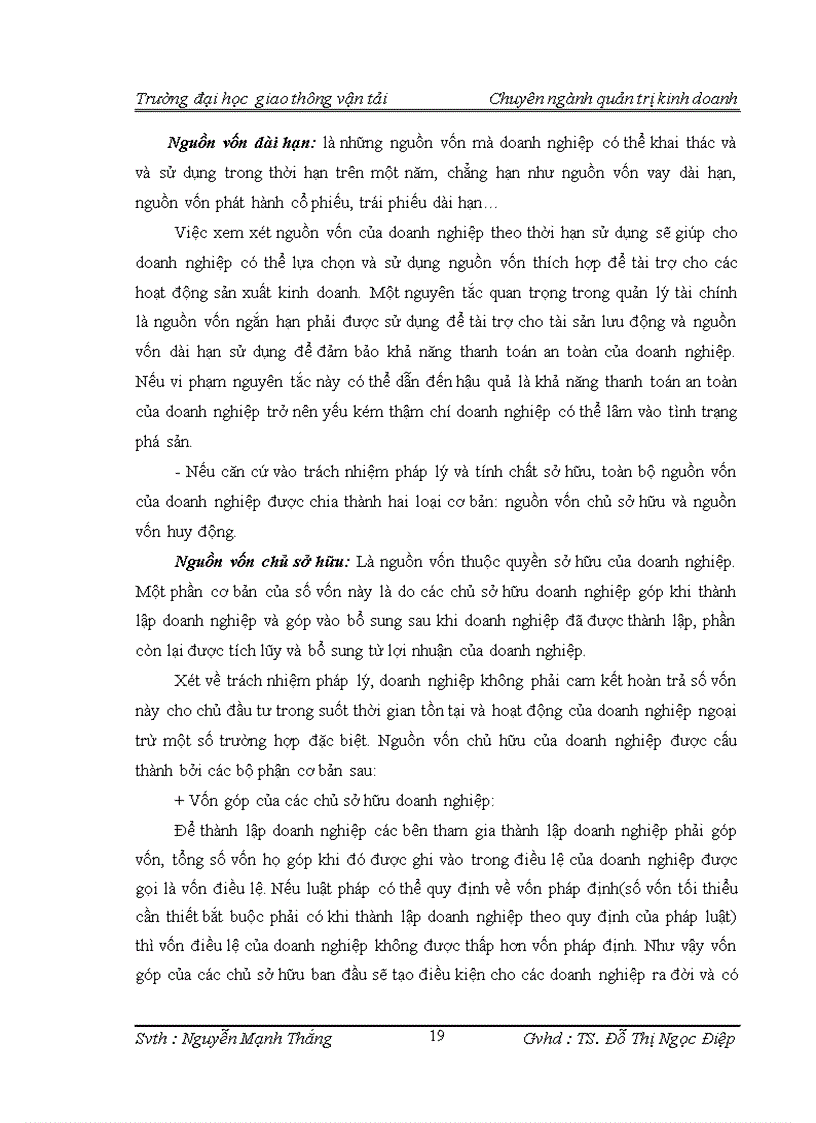 Trường đại học giao thông vận tải Chuyên ngành quản trị kinh doanh

Nguồn vốn dài hạn: là những nguồn vốn mà doanh nghiệp có thể khai thác và và sử dụng trong thời hạn trên một năm, chẳng hạn như nguồn vốn vay dài hạn, nguồn vốn phát hành cổ phiếu, trái phiếu dài hạn…

Việc xem xét nguồn vốn của doanh nghiệp theo thời hạn sử dụng sẽ giúp cho doanh nghiệp có thể lựa chọn và sử dụng nguồn vốn thích hợp để tài trợ cho các hoạt động sản xuất kinh doanh. Một nguyên tắc quan trọng trong quản lý tài chính là nguồn vốn ngắn hạn phải được sử dụng để tài trợ cho tài sản lưu động và nguồn vốn dài hạn sử dụng để đảm bảo khả năng thanh toán an toàn của doanh nghiệp. Nếu vi phạm nguyên tắc này có thể dẫn đến hậu quả là khả năng thanh toán an toàn của doanh nghiệp trở nên yếu kém thậm chí doanh nghiệp có thể lâm vào tình trạng phá sản.

- Nếu căn cứ vào trách nhiệm pháp lý và tính chất sở hữu, toàn bộ nguồn vốn của doanh nghiệp được chia thành hai loại cơ bản: nguồn vốn chủ sở hữu và nguồn vốn huy động.

Nguồn vốn chủ sở hữu: Là nguồn vốn thuộc quyền sở hữu của doanh nghiệp. Một phần cơ bản của số vốn này là do các chủ sở hữu doanh nghiệp góp khi thành lập doanh nghiệp và góp vào bổ sung sau khi doanh nghiệp đã được thành lập, phần còn lại được tích lũy và bổ sung từ lợi nhuận của doanh nghiệp.

Xét về trách nhiệm pháp lý, doanh nghiệp không phải cam kết hoàn trả số vốn này cho chủ đầu tư trong suốt thời gian tồn tại và hoạt động của doanh nghiệp ngoại trừ một số trường hợp đặc biệt. Nguồn vốn chủ hữu của doanh nghiệp được cấu thành bởi các bộ phận cơ bản sau:

+ Vốn góp của các chủ sở hữu doanh nghiệp:

Để thành lập doanh nghiệp các bên tham gia thành lập doanh nghiệp phải góp vốn, tổng số vốn họ góp khi đó được ghi vào trong điều lệ của doanh nghiệp được gọi là vốn điều lệ. Nếu luật pháp có thể quy định về vốn pháp định(số vốn tối thiểu cần thiết bắt buộc phải có khi thành lập doanh nghiệp theo quy định của pháp luật) thì vốn điều lệ của doanh nghiệp không được thấp hơn vốn pháp định. Như vậy vốn góp của các chủ sở hữu ban đầu sẽ tạo điều kiện cho các doanh nghiệp ra đời và có

Svth : Nguyễn Mạnh Thắng 19 Gvhd : TS. Đỗ Thị Ngọc Điệp